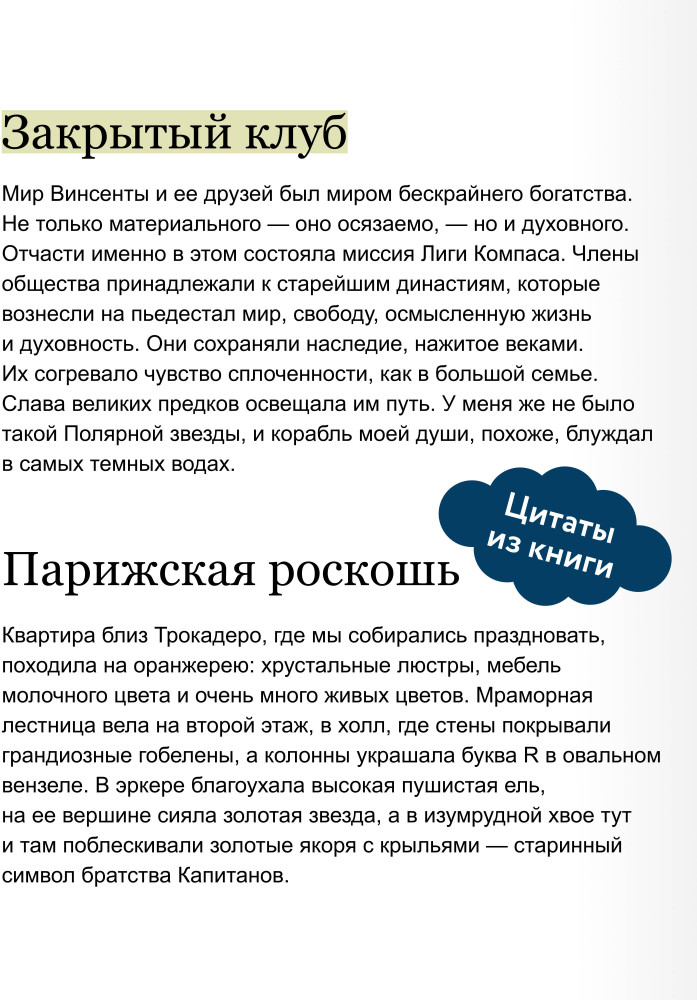 Закрытый клуб

Мир Винсенты и ее друзей был миром бескрайнего богатства. Не только материального — оно осязаемо, — но и духовного. Отчасти именно в этом состояла миссия Лиги Компаса. Члены общества принадлежали к старейшим династиям, которые вознесли на пьедестал мир, свободу, осмысленную жизнь и духовность. Они сохраняли наследие, нажитое веками. Их согревало чувство сплоченности, как в большой семье. Слава великих предков освещала им путь. У меня же не было такой Полярной звезды, и корабль моей души, похоже, блуждал в самых темных водах.

Цитаты из книги

Парижская роскошь

Квартира близ Трокадеро, где мы собирались праздновать, походила на оранжерею: хрустальные люстры, мебель молочного цвета и очень много живых цветов. Мраморная лестница вела на второй этаж, в холл, где стены покрывали грандиозные гобелены, а колонны украшала буква R в овальном вензеле. В эркере благоухала высокая пушистая ель, на ее вершине сияла золотая звезда, а в изумрудной хвое тут и там поблескивали золотые якоря с крыльями — старинный символ братства Капитанов.